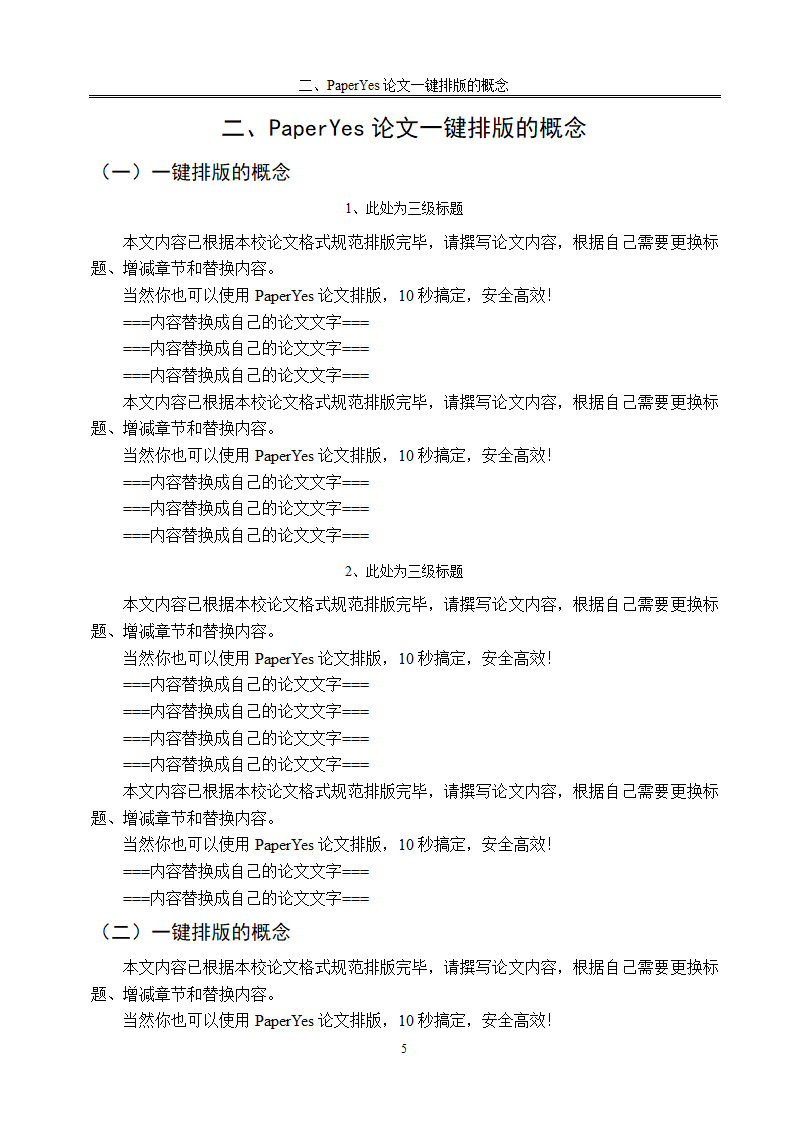 二、PaperYes 论文一键排版的概念

二、PaperYes 论文一键排版的概念

（一）一键排版的概念

1、此处为三级标题

本文内容已根据本校论文格式规范排版完毕，请撰写论文内容，根据自己需要更换标题、增减章节和替换内容。

当然你也可以使用 PaperYes 论文排版，10 秒搞定，安全高效!

===内容替换成自己的论文文字===

===内容替换成自己的论文文字===

===内容替换成自己的论文文字===

本文内容已根据本校论文格式规范排版完毕，请撰写论文内容，根据自己需要更换标题、增减章节和替换内容。

当然你也可以使用 PaperYes 论文排版，10 秒搞定，安全高效!

===内容替换成自己的论文文字===

===内容替换成自己的论文文字===

===内容替换成自己的论文文字===

2、此处为三级标题

本文内容已根据本校论文格式规范排版完毕，请撰写论文内容，根据自己需要更换标题、增减章节和替换内容。

当然你也可以使用 PaperYes 论文排版，10 秒搞定，安全高效!

===内容替换成自己的论文文字===

===内容替换成自己的论文文字===

===内容替换成自己的论文文字===

===内容替换成自己的论文文字===

本文内容已根据本校论文格式规范排版完毕，请撰写论文内容，根据自己需要更换标题、增减章节和替换内容。

当然你也可以使用 PaperYes 论文排版，10 秒搞定，安全高效!

===内容替换成自己的论文文字===

===内容替换成自己的论文文字===

（二）一键排版的概念

本文内容已根据本校论文格式规范排版完毕，请撰写论文内容，根据自己需要更换标题、增减章节和替换内容。

当然你也可以使用 PaperYes 论文排版，10 秒搞定，安全高效!

5